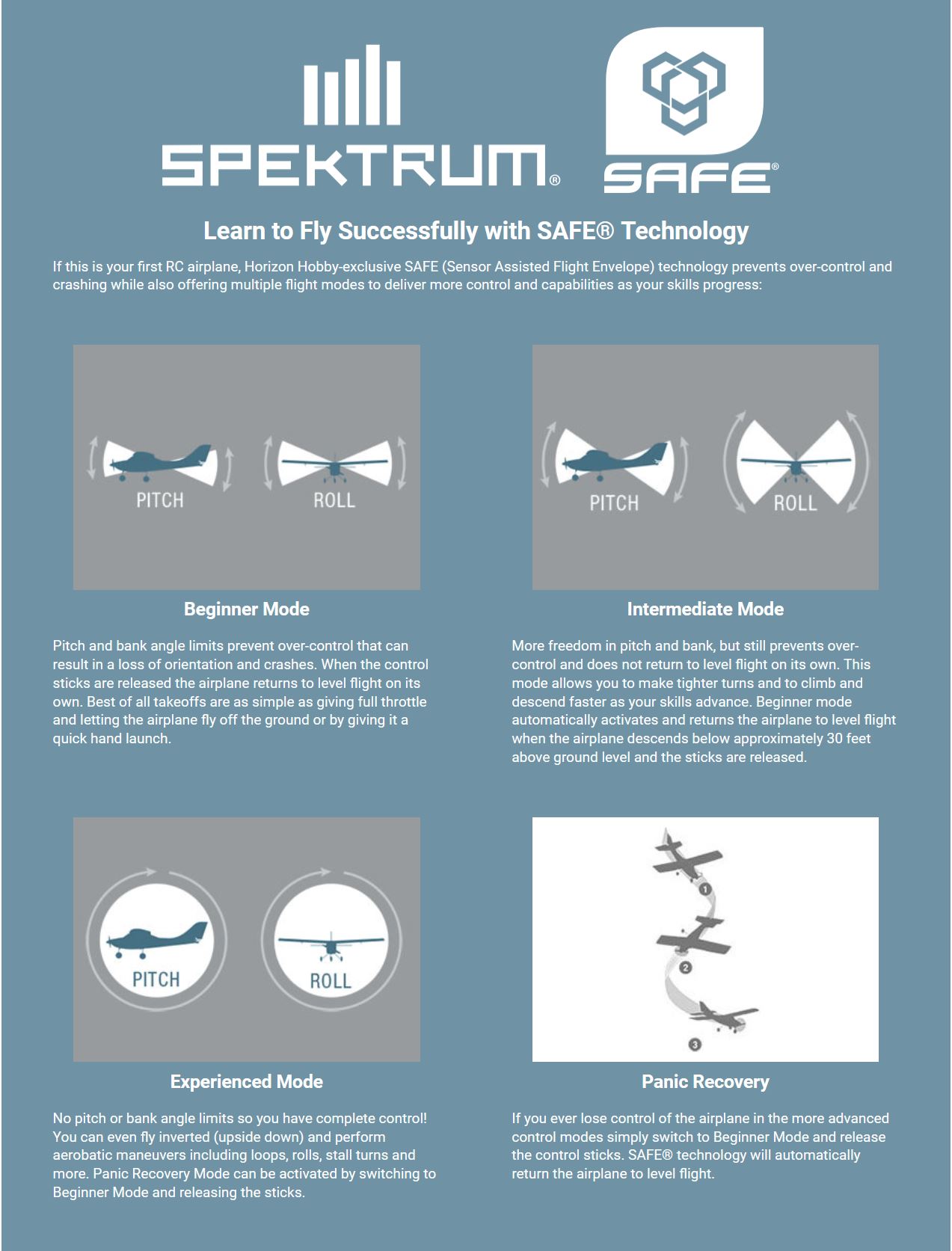 SPEKTRUM®

SAFE®

Learn to Fly Successfully with SAFE® Technology

If this is your first RC airplane, Horizon Hobby-exclusive SAFE (Sensor Assisted Flight Envelope) technology prevents over-control and crashing while also offering multiple flight modes to deliver more control and capabilities as your skills progress:

PITCH

ROLL

Beginner Mode

Pitch and bank angle limits prevent over-control that can result in a loss of orientation and crashes. When the control sticks are released the airplane returns to level flight on its own. Best of all takeoffs are as simple as giving full throttle and letting the airplane fly off the ground or by giving it a quick hand launch.

PITCH

ROLL

Intermediate Mode

More freedom in pitch and bank, but still prevents over-control and does not return to level flight on its own. This mode allows you to make tighter turns and to climb and descend faster as your skills advance. Beginner mode automatically activates and returns the airplane to level flight when the airplane descends below approximately 30 feet above ground level and the sticks are released.

PITCH

ROLL

Experienced Mode

No pitch or bank angle limits so you have complete control! You can even fly inverted (upside down) and perform aerobatic maneuvers including loops, rolls, stall turns and more. Panic Recovery Mode can be activated by switching to Beginner Mode and releasing the sticks.

1

2

3

Panic Recovery

If you ever lose control of the airplane in the more advanced control modes simply switch to Beginner Mode and release the control sticks. SAFE® technology will automatically return the airplane to level flight.